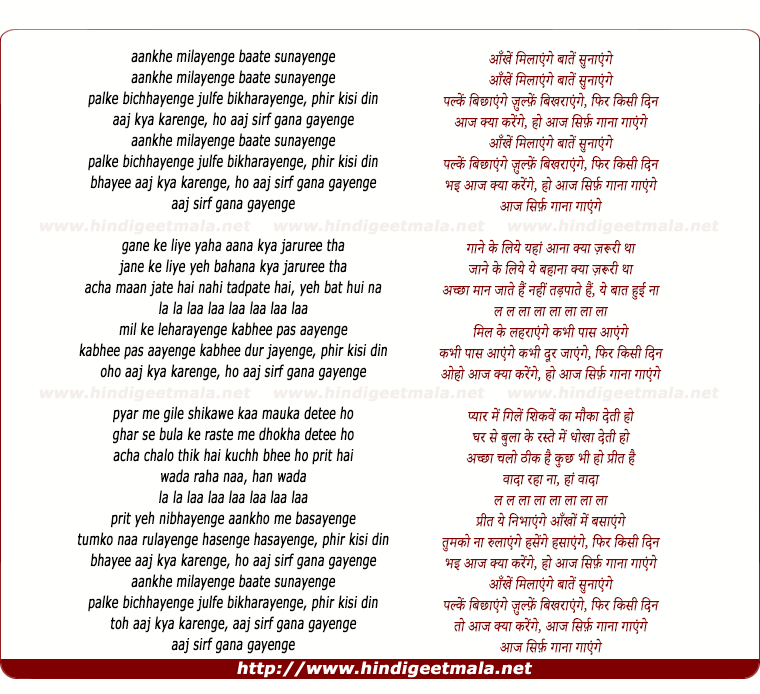 aankhe milayenge baate sunayenge
aankhe milayenge baate sunayenge
palke bichhayenge julfe bikharayenge, phir kisi din
aaj kya karenge, ho aaj sirf gana gayenge
aankhe milayenge baate sunayenge
palke bichhayenge julfe bikharayenge, phir kisi din
bhayee aaj kya karenge, ho aaj sirf gana gayenge
aaj sirf gana gayenge

www.hindigeetmala.net www.hindigeetmala.net www.hindigeetmala.net

gane ke liye yaha aana kya jaruree tha
jane ke liye yeh bahana kya jaruree tha
acha maan jate hai nahi tadpate hai, yeh bat hui na
la la laa laa laa laa laa laa
mil ke leharayenge kabhee pas aayenge
kabhee pas aayenge kabhee dur jayenge, phir kisi din
oho aaj kya karenge, ho aaj sirf gana gayenge

www.hindigeetmala.net www.hindigeetmala.net www.hindigeetmala.net

pyar me gile shikawe kaa mauka detee ho
ghar se bula ke raste me dhokha detee ho
acha chalo thik hai kuchh bhee ho prit hai
wada raha naa, han wada
la la laa laa laa laa laa laa
prit yeh nibhayenge aankho me basayenge
tumko naa rulayenge hasenge hasayenge, phir kisi din
bhayee aaj kya karenge, ho aaj sirf gana gayenge
aankhe milayenge baate sunayenge
palke bichhayenge julfe bikharayenge, phir kisi din
toh aaj kya karenge, aaj sirf gana gayenge
aaj sirf gana gayenge

आँखें मिलाएंगे बातें सुनाएंगे
आँखें मिलाएंगे बातें सुनाएंगे
पल्कें बिछाएंगे ज़ुल्फ़ें बिखराएंगे, फिर किसी दिन
आज क्या करेंगे, हो आज सिर्फ़ गाना गाएंगे
आँखें मिलाएंगे बातें सुनाएंगे
पल्कें बिछाएंगे ज़ुल्फ़ें बिखराएंगे, फिर किसी दिन
भइ आज क्या करेंगे, हो आज सिर्फ़ गाना गाएंगे
आज सिर्फ़ गाना गाएंगे

गाने के लिये यहां आना क्या ज़रूरी था
जाने के लिये ये बहाना क्या ज़रूरी था
अच्छा मान जाते हैं नहीं तड़पाते हैं, ये बात हुई ना
ल ल ला ला ला ला ला ला
मिल के लहराएंगे कभी पास आएंगे
कभी पास आएंगे कभी दूर जाएंगे, फिर किसी दिन
ओहो आज क्या करेंगे, हो आज सिर्फ़ गाना गाएंगे

प्यार में गिलें शिकवें का मौका देती हो
घर से बुला के रस्ते में धोखा देती हो
अच्छा चलो ठीक है कुछ भी हो प्रीत है
वादा रहा ना, हां वादा
ल ल ला ला ला ला ला ला
प्रीत ये निभाएंगे आँखों में बसाएंगे
तुमको ना रुलाएंगे हसेंगे हसाएंगे, फिर किसी दिन
भइ आज क्या करेंगे, हो आज सिर्फ़ गाना गाएंगे
आँखें मिलाएंगे बातें सुनाएंगे
पल्कें बिछाएंगे ज़ुल्फ़ें बिखराएंगे, फिर किसी दिन
तो आज क्या करेंगे, आज सिर्फ़ गाना गाएंगे
आज सिर्फ़ गाना गाएंगे

http://www.hindigeetmala.net